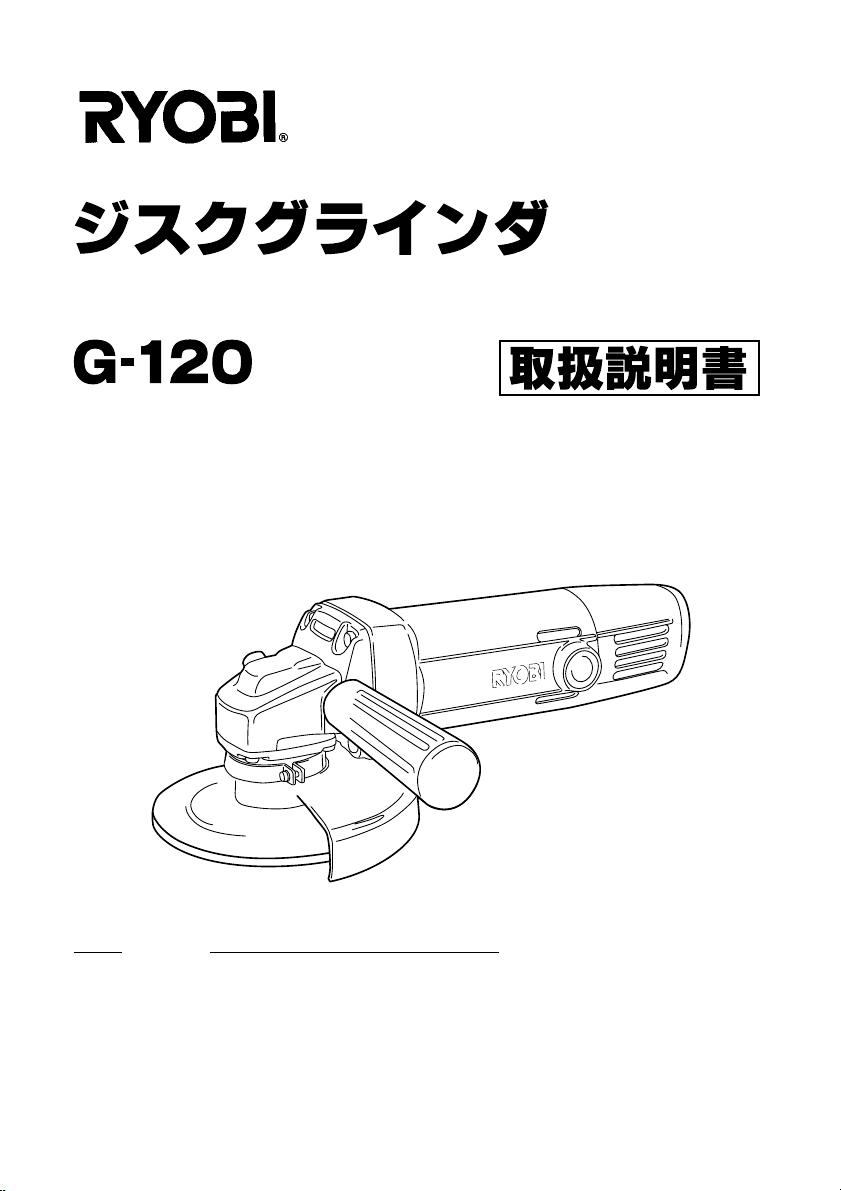 RYOBI®

ジスクグラインダ

G-120

取扱説明書

RYOBI